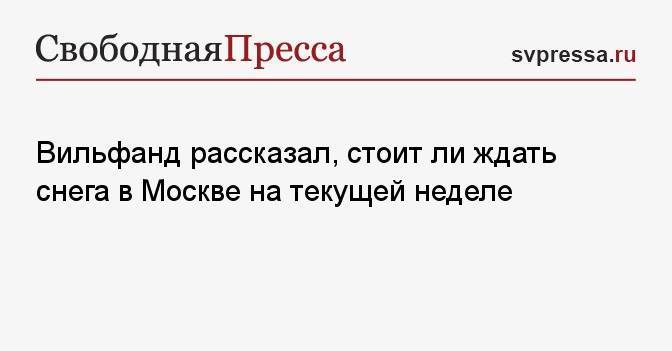 СвободнаяПресса

svpressa.ru

Вильфанд рассказал, стоит ли ждать снега в Москве на текущей неделе